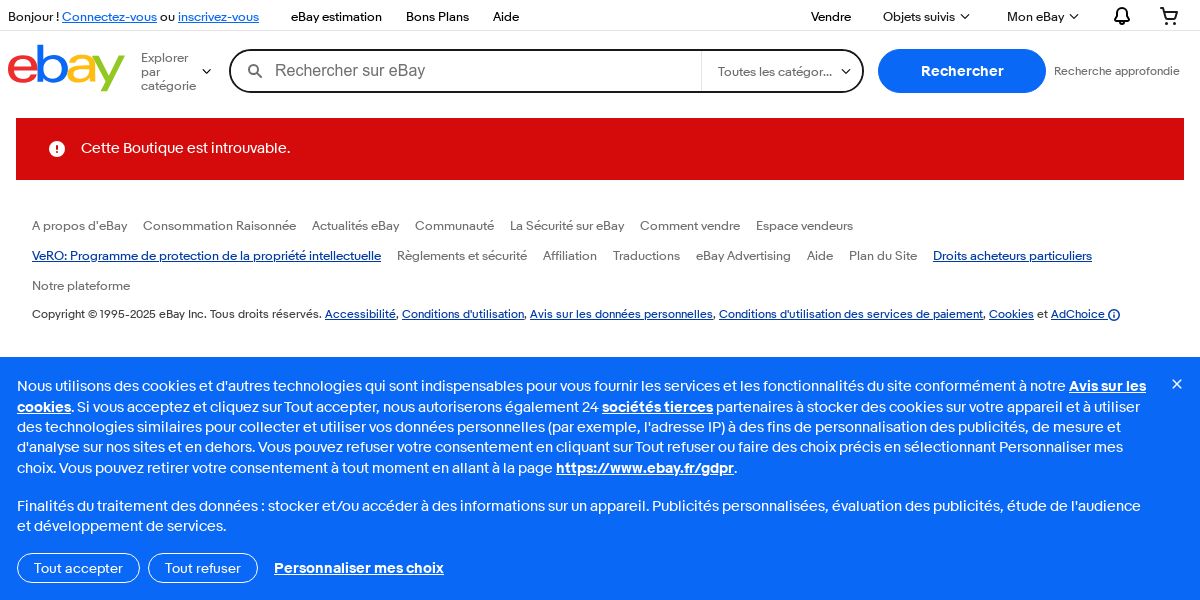 Bonjour ! Connectez-vous ou inscrivez-vous eBay estimation Bons Plans Aide Vendre Objets suivis Mon eBay

ebay Explorer par catégorie Rechercher sur eBay Toutes les catégor... Rechercher Recherche approfondie

Cette Boutique est introuvable.

A propos d'eBay Consommation Raisonnée Actualités eBay Communauté La Sécurité sur eBay Comment vendre Espace vendeurs

VeRO: Programme de protection de la propriété intellectuelle Règlements et sécurité Affiliation Traductions eBay Advertising Aide Plan du Site Droits acheteurs particuliers

Notre plateforme

Copyright © 1995-2025 eBay Inc. Tous droits réservés. Accessibilité, Conditions d'utilisation, Avis sur les données personnelles, Conditions d'utilisation des services de paiement, Cookies et AdChoice

Nous utilisons des cookies et d'autres technologies qui sont indispensables pour vous fournir les services et les fonctionnalités du site conformément à notre Avis sur les cookies. Si vous acceptez et cliquez sur Tout accepter, nous autoriserons également 24 sociétés tierces partenaires à stocker des cookies sur votre appareil et à utiliser des technologies similaires pour collecter et utiliser vos données personnelles (par exemple, l'adresse IP) à des fins de personnalisation des publicités, de mesure et d'analyse sur nos sites et en dehors. Vous pouvez refuser votre consentement en cliquant sur Tout refuser ou faire des choix précis en sélectionnant Personnaliser mes choix. Vous pouvez retirer votre consentement à tout moment en allant à la page https://www.ebay.fr/gdpr.

Finalités du traitement des données : stocker et/ou accéder à des informations sur un appareil. Publicités personnalisées, évaluation des publicités, étude de l'audience et développement de services.

Tout accepter Tout refuser Personnaliser mes choix